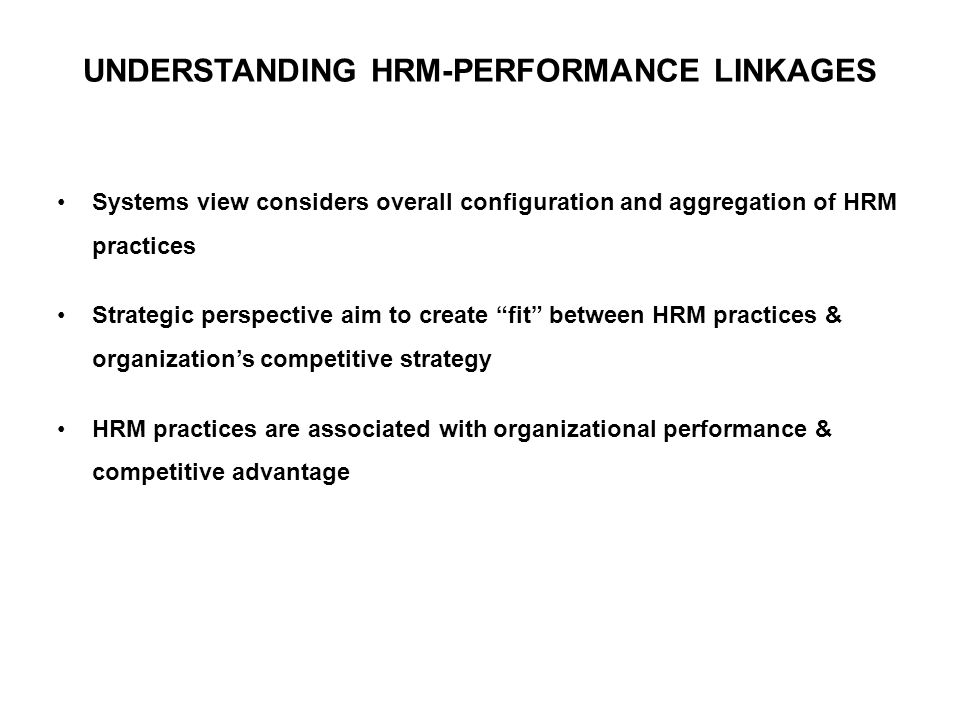 UNDERSTANDING HRM-PERFORMANCE LINKAGES

• Systems view considers overall configuration and aggregation of HRM practices

• Strategic perspective aim to create “fit” between HRM practices & organization’s competitive strategy

• HRM practices are associated with organizational performance & competitive advantage